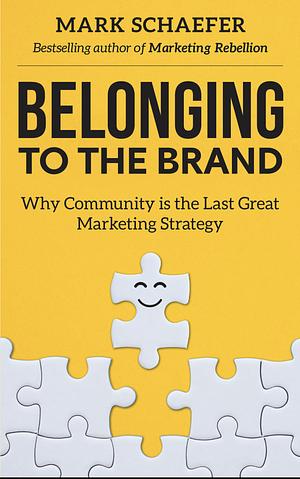 MARK SCHAEFER
Bestselling author of Marketing Rebellion

BELONGING
TO THE BRAND

Why Community is the Last Great Marketing Strategy